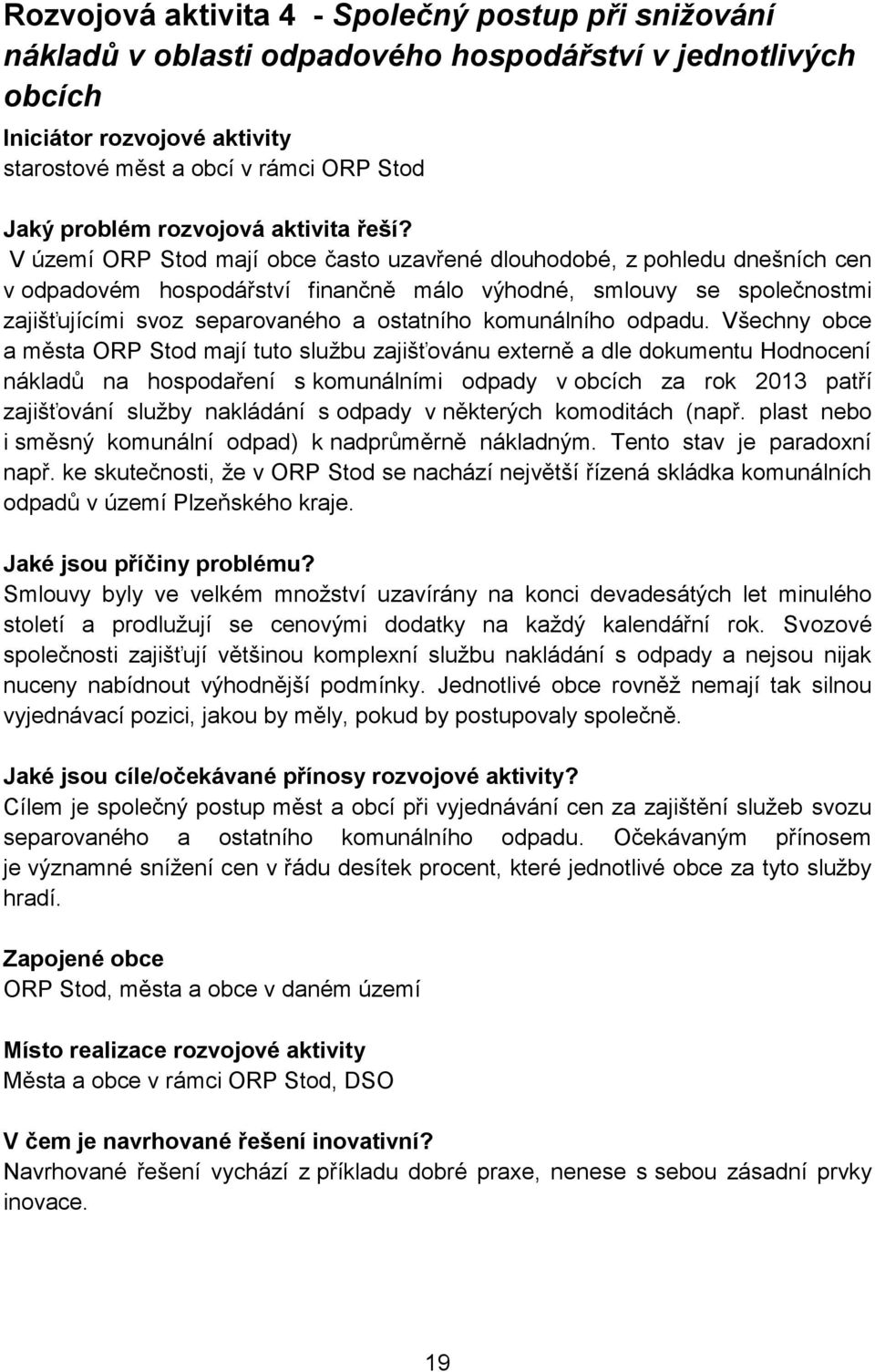 Rozvojová aktivita 4 - Společný postup při snižování nákladů v oblasti odpadového hospodářství v jednotlivých obcích

Iniciátor rozvojové aktivity
starostové měst a obcí v rámci ORP Stod

Jaký problém rozvojová aktivita řeší?
V území ORP Stod mají obce často uzavřené dlouhodobé, z pohledu dnešních cen v odpadovém hospodářství finančně málo výhodné, smlouvy se společnostmi zajišťujícími svoz separovaného a ostatního komunálního odpadu. Všechny obce a města ORP Stod mají tuto službu zajišťovánu externě a dle dokumentu Hodnocení nákladů na hospodaření s komunálními odpady v obcích za rok 2013 patří zajišťování služby nakládání s odpady v některých komoditách (např. plast nebo i směsný komunální odpad) k nadprůměrně nákladným. Tento stav je paradoxní např. ke skutečnosti, že v ORP Stod se nachází největší řízená skládka komunálních odpadů v území Plzeňského kraje.

Jaké jsou příčiny problému?
Smlouvy byly ve velkém množství uzavírány na konci devadesátých let minulého století a prodlužují se cenovými dodatky na každý kalendářní rok. Svozové společnosti zajišťují většinou komplexní službu nakládání s odpady a nejsou nijak nuceny nabídnout výhodnější podmínky. Jednotlivé obce rovněž nemají tak silnou vyjednávací pozici, jakou by měly, pokud by postupovaly společně.

Jaké jsou cíle/očekávané přínosy rozvojové aktivity?
Cílem je společný postup měst a obcí při vyjednávání cen za zajištění služeb svozu separovaného a ostatního komunálního odpadu. Očekávaným přínosem je významné snížení cen v řádu desítek procent, které jednotlivé obce za tyto služby hradí.

Zapojené obce
ORP Stod, města a obce v daném území

Místo realizace rozvojové aktivity
Města a obce v rámci ORP Stod, DSO

V čem je navrhované řešení inovativní?
Navrhované řešení vychází z příkladu dobré praxe, nenese s sebou zásadní prvky inovace.

19